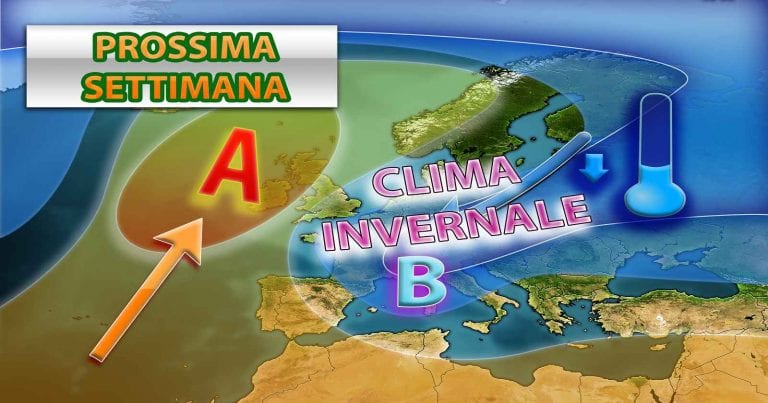 PROSSIMA SETTIMANA

A

CLIMA INVERNALE

B